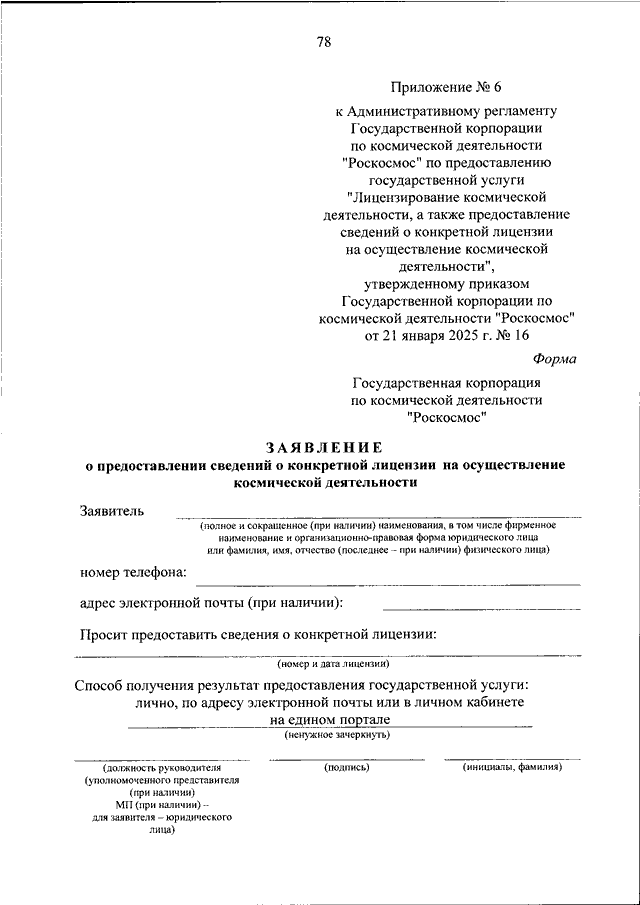 78

Приложение № 6

к Административному регламенту Государственной корпорации по космической деятельности "Роскосмос" по предоставлению государственной услуги "Лицензирование космической деятельности, а также предоставление сведений о конкретной лицензии на осуществление космической деятельности", утвержденному приказом Государственной корпорации по космической деятельности "Роскосмос" от 21 января 2025 г. № 16

Форма

Государственная корпорация по космической деятельности "Роскосмос"

ЗАЯВЛЕНИЕ
о предоставлении сведений о конкретной лицензии на осуществление космической деятельности

Заявитель
(полное и сокращенное (при наличии) наименования, в том числе фирменное наименование и организационно-правовая форма юридического лица или фамилия, имя, отчество (последнее – при наличии) физического лица)

номер телефона:

адрес электронной почты (при наличии):

Просит предоставить сведения о конкретной лицензии:
(номер и дата лицензии)

Способ получения результат предоставления государственной услуги:
лично, по адресу электронной почты или в личном кабинете на едином портале
(ненужное зачеркнуть)

(должность руководителя (уполномоченного представителя (при наличии) МП (при наличии) – для заявителя – юридического лица)

(подпись)

(инициалы, фамилия)